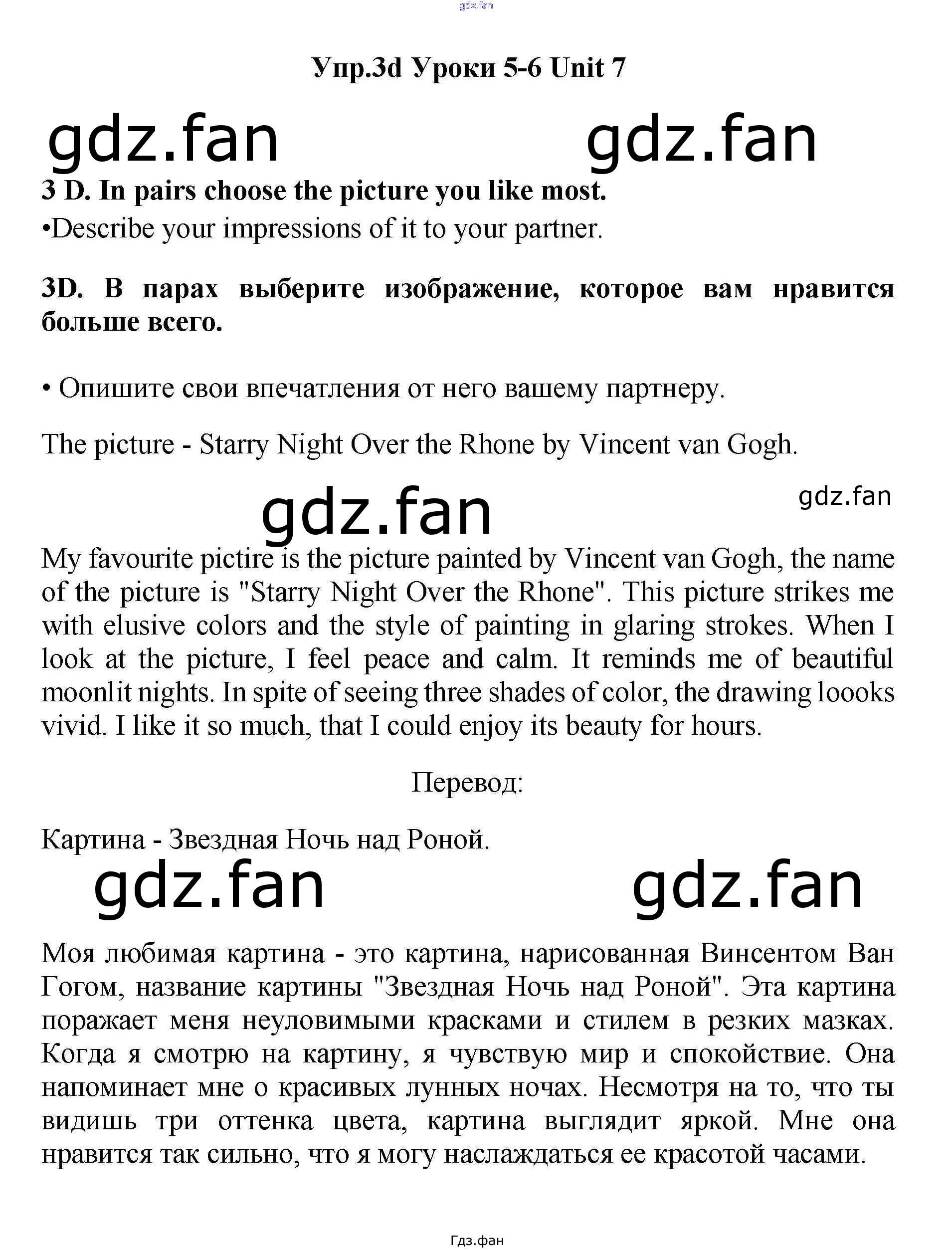 gdz.fan

Упр.3d Уроки 5-6 Unit 7

gdz.fan gdz.fan

3 D. In pairs choose the picture you like most.
•Describe your impressions of it to your partner.

3D. В парах выберите изображение, которое вам нравится больше всего.

• Опишите свои впечатления от него вашему партнеру.

The picture - Starry Night Over the Rhone by Vincent van Gogh.

gdz.fan gdz.fan

My favourite pictire is the picture painted by Vincent van Gogh, the name of the picture is "Starry Night Over the Rhone". This picture strikes me with elusive colors and the style of painting in glaring strokes. When I look at the picture, I feel peace and calm. It reminds me of beautiful moonlit nights. In spite of seeing three shades of color, the drawing loooks vivid. I like it so much, that I could enjoy its beauty for hours.

Перевод:

Картина - Звездная Ночь над Роной.

gdz.fan gdz.fan

Моя любимая картина - это картина, нарисованная Винсентом Ван Гогом, название картины "Звездная Ночь над Роной". Эта картина поражает меня неуловимыми красками и стилем в резких мазках. Когда я смотрю на картину, я чувствую мир и спокойствие. Она напоминает мне о красивых лунных ночах. Несмотря на то, что ты видишь три оттенка цвета, картина выглядит яркой. Мне она нравится так сильно, что я могу наслаждаться ее красотой часами.

Гдз.фан